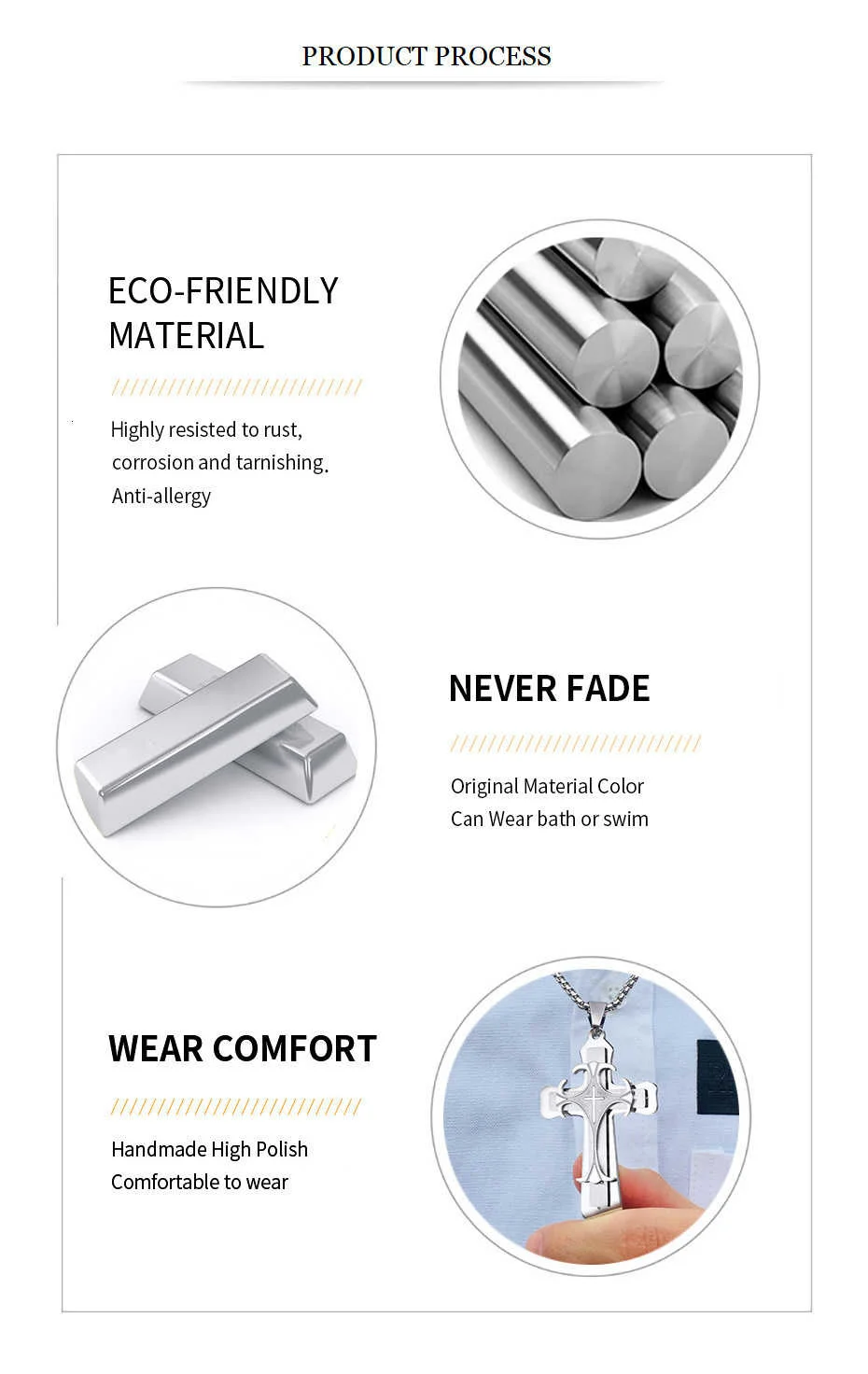 PRODUCT PROCESS

ECO-FRIENDLY
MATERIAL

Highly resisted to rust,
corrosion and tarnishing.
Anti-allergy

NEVER FADE

Original Material Color
Can Wear bath or swim

WEAR COMFORT

Handmade High Polish
Comfortable to wear